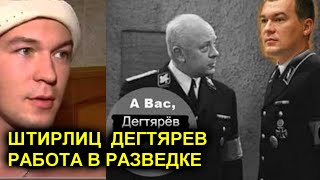 А Вас,
Дегтярёв

ШТИРЛИЦ ДЕГТЯРЕВ
РАБОТА В РАЗВЕДКЕ